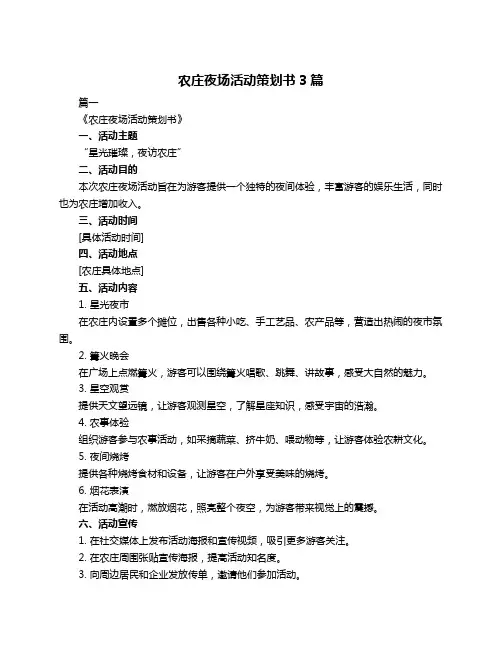 农庄夜场活动策划书 3 篇

篇一

《农庄夜场活动策划书》

一、活动主题

“星光璀璨，夜访农庄”

二、活动目的

本次农庄夜场活动旨在为游客提供一个独特的夜间体验，丰富游客的娱乐生活，同时也为农庄增加收入。

三、活动时间

[具体活动时间]

四、活动地点

[农庄具体地点]

五、活动内容

1. 星光夜市

在农庄内设置多个摊位，出售各种小吃、手工艺品、农产品等，营造出热闹的夜市氛围。

2. 篝火晚会

在广场上点燃篝火，游客可以围绕篝火唱歌、跳舞、讲故事，感受大自然的魅力。

3. 星空观赏

提供天文望远镜，让游客观测星空，了解星座知识，感受宇宙的浩瀚。

4. 农事体验

组织游客参与农事活动，如采摘蔬菜、挤牛奶、喂动物等，让游客体验农耕文化。

5. 夜间烧烤

提供各种烧烤食材和设备，让游客在户外享受美味的烧烤。

6. 烟花表演

在活动高潮时，燃放烟花，照亮整个夜空，为游客带来视觉上的震撼。

六、活动宣传

1. 在社交媒体上发布活动海报和宣传视频，吸引更多游客关注。

2. 在农庄周围张贴宣传海报，提高活动知名度。

3. 向周边居民和企业发放传单，邀请他们参加活动。